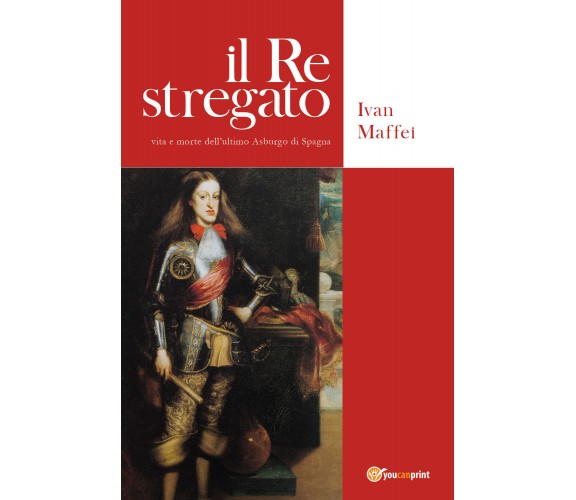 il Re stregato

vita e morte dell'ultimo Asburgo di Spagna

Ivan Maffei

youcanprint